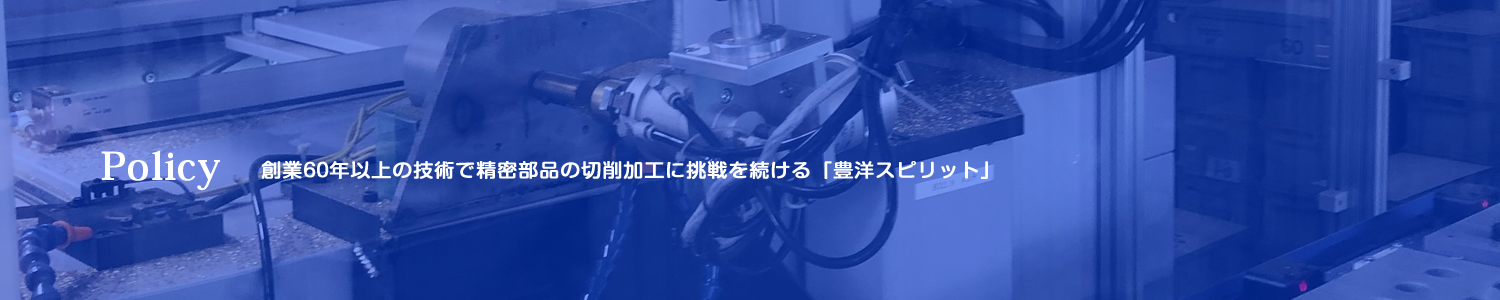 Policy

創業60年以上の技術で精密部品の切削加工に挑戦を続ける「豊洋スピリット」